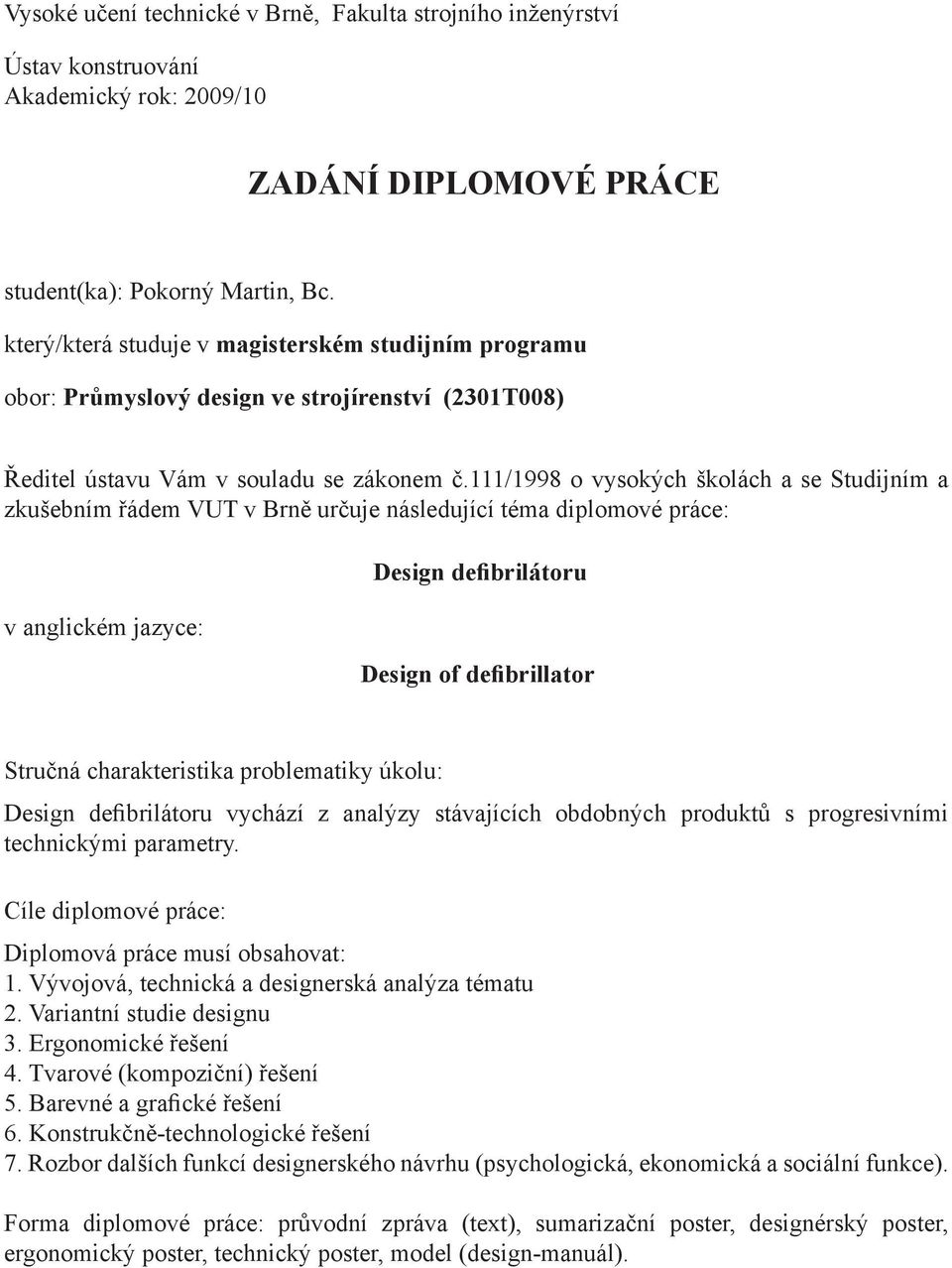 Vysoké učení technické v Brně, Fakulta strojního inženýrství

Ústav konstruování
Akademický rok: 2009/10

ZADÁNÍ DIPLOMOVÉ PRÁCE

student(ka): Pokorný Martin, Bc.

který/která studuje v magisterském studijním programu

obor: Průmyslový design ve strojírenství (2301T008)

Ředitel ústavu Vám v souladu se zákonem č.111/1998 o vysokých školách a se Studijním a zkušebním řádem VUT v Brně určuje následující téma diplomové práce:

Design defibrilátoru

v anglickém jazyce:

Design of defibrillator

Stručná charakteristika problematiky úkolu:

Design defibrilátoru vychází z analýzy stávajících obdobných produktů s progresivními technickými parametry.

Cíle diplomové práce:

Diplomová práce musí obsahovat:
1. Vývojová, technická a designerská analýza tématu
2. Variantní studie designu
3. Ergonomické řešení
4. Tvarové (kompoziční) řešení
5. Barevné a grafické řešení
6. Konstrukčně-technologické řešení
7. Rozbor dalších funkcí designerského návrhu (psychologická, ekonomická a sociální funkce).

Forma diplomové práce: průvodní zpráva (text), sumarizační poster, designérský poster, ergonomický poster, technický poster, model (design-manuál).